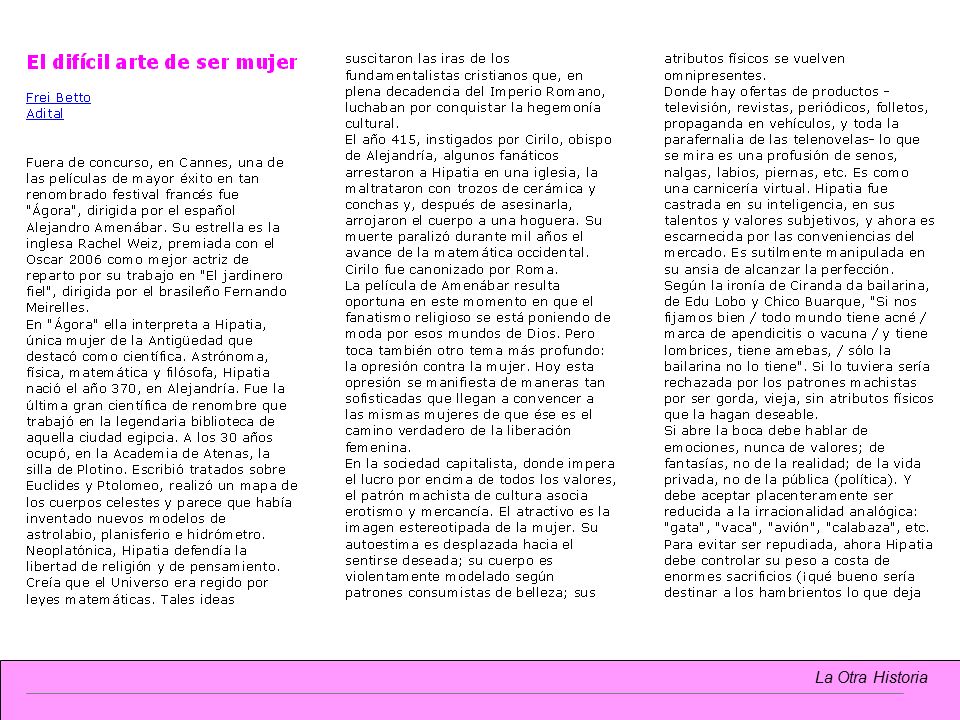 El difícil arte de ser mujer

Frei Betto
Adital

Fuera de concurso, en Cannes, una de las películas de mayor éxito en tan renombrado festival francés fue "Ágora", dirigida por el español Alejandro Amenábar. Su estrella es la inglesa Rachel Weiz, premiada con el Oscar 2006 como mejor actriz de reparto por su trabajo en "El jardinero fiel", dirigida por el brasileño Fernando Meirelles.
En "Ágora" ella interpreta a Hipatia, única mujer de la Antigüedad que destacó como científica. Astrónoma, física, matemática y filósofa, Hipatia nació el año 370, en Alejandría. Fue la última gran científica de renombre que trabajó en la legendaria biblioteca de aquella ciudad egipcia. A los 30 años ocupó, en la Academia de Atenas, la silla de Plotino. Escribió tratados sobre Euclides y Ptolomeo, realizó un mapa de los cuerpos celestes y parece que había inventado nuevos modelos de astrolabio, planisferio e hidrómetro. Neoplatónica, Hipatia defendía la libertad de religión y de pensamiento. Creía que el Universo era regido por leyes matemáticas. Tales ideas suscitaron las iras de los fundamentalistas cristianos que, en plena decadencia del Imperio Romano, luchaban por conquistar la hegemonía cultural.
El año 415, instigados por Cirilo, obispo de Alejandría, algunos fanáticos arrestaron a Hipatia en una iglesia, la maltrataron con trozos de cerámica y conchas y, después de asesinarla, arrojaron el cuerpo a una hoguera. Su muerte paralizó durante mil años el avance de la matemática occidental. Cirilo fue canonizado por Roma.
La película de Amenábar resulta oportuna en este momento en que el fanatismo religioso se está poniendo de moda por esos mundos de Dios. Pero toca también otro tema más profundo: la opresión contra la mujer. Hoy esta opresión se manifiesta de maneras tan sofisticadas que llegan a convencer a las mismas mujeres de que ése es el camino verdadero de la liberación femenina.
En la sociedad capitalista, donde impera el lucro por encima de todos los valores, el patrón machista de cultura asocia erotismo y mercancía. El atractivo es la imagen estereotipada de la mujer. Su autoestima es desplazada hacia el sentirse deseada; su cuerpo es violentamente modelado según patrones consumistas de belleza; sus atributos físicos se vuelven omnipresentes.
Donde hay ofertas de productos - televisión, revistas, periódicos, folletos, propaganda en vehículos, y toda la parafernalia de las telenovelas- lo que se mira es una profusión de senos, nalgas, labios, piernas, etc. Es como una carnicería virtual. Hipatia fue castrada en su inteligencia, en sus talentos y valores subjetivos, y ahora es escarnecida por las conveniencias del mercado. Es sutilmente manipulada en su ansia de alcanzar la perfección.
Según la ironía de Ciranda da bailarina, de Edu Lobo y Chico Buarque, "Si nos fijamos bien / todo mundo tiene acné / marca de apendicitis o vacuna / y tiene lombrices, tiene amebas, / sólo la bailarina no lo tiene". Si lo tuviera sería rechazada por los patrones machistas por ser gorda, vieja, sin atributos físicos que la hagan deseable.
Si abre la boca debe hablar de emociones, nunca de valores; de fantasías, no de la realidad; de la vida privada, no de la pública (política). Y debe aceptar placenteramente ser reducida a la irracionalidad analógica: "gata", "vaca", "avión", "calabaza", etc. Para evitar ser repudiada, ahora Hipatia debe controlar su peso a costa de enormes sacrificios (¡qué bueno sería destinar a los hambrientos lo que deja

La Otra Historia